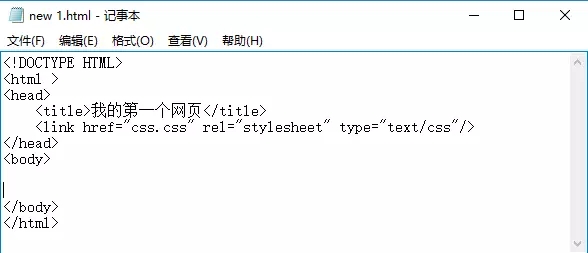 new 1.html - 记事本

文件(F) 编辑(E) 格式(O) 查看(V) 帮助(H)

<!DOCTYPE HTML>
<html >
<head>
    <title>我的第一个网页</title>
    <link href="css.css" rel="stylesheet" type="text/css"/>
</head>
<body>


</body>
</html>